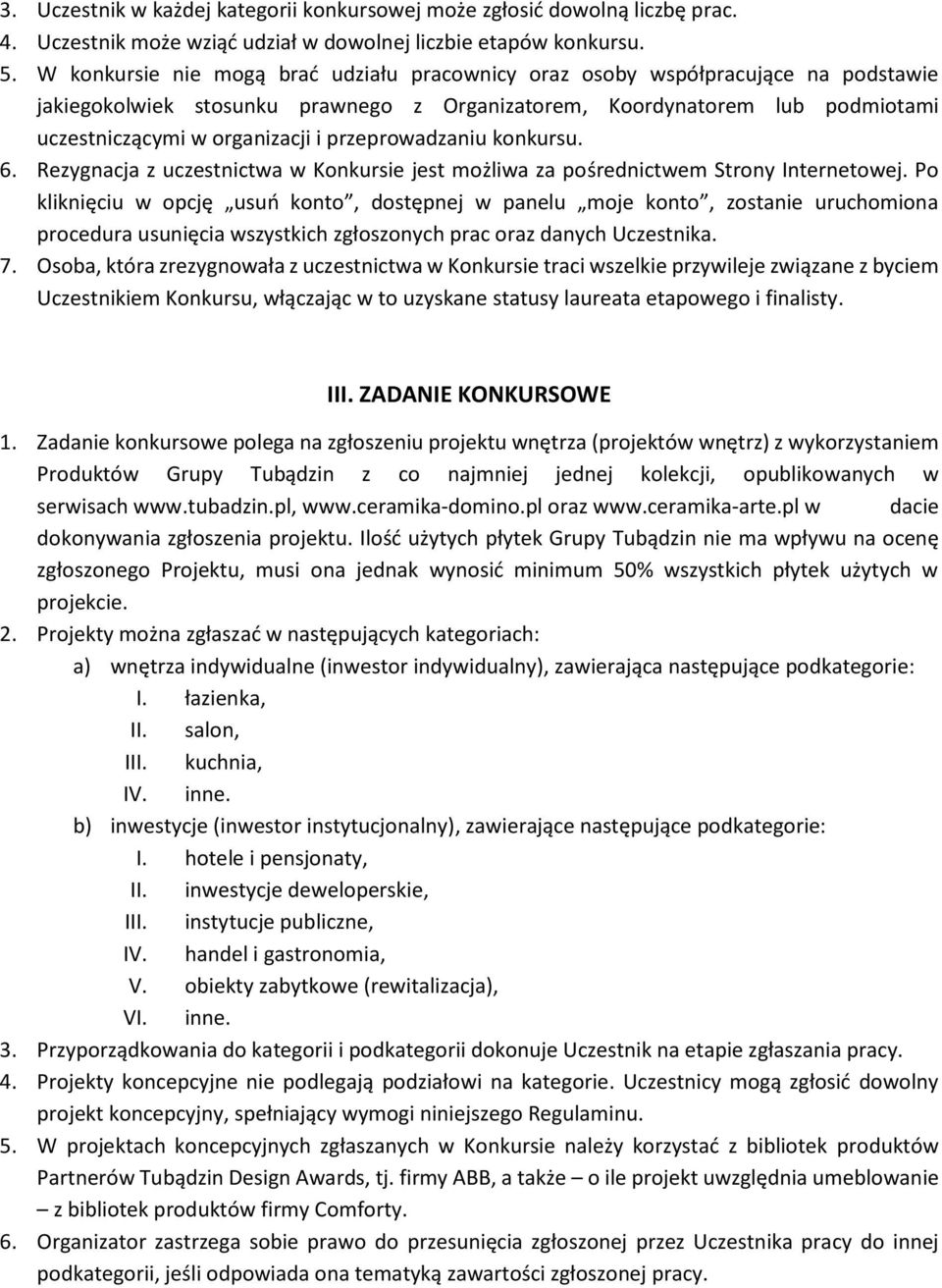 3. Uczestnik w każdej kategorii konkursowej może zgłosić dowolną liczbę prac.
4. Uczestnik może wziąć udział w dowolnej liczbie etapów konkursu.
5. W konkursie nie mogą brać udziału pracownicy oraz osoby współpracujące na podstawie jakiegokolwiek stosunku prawnego z Organizatorem, Koordynatorem lub podmiotami uczestniczącymi w organizacji i przeprowadzaniu konkursu.
6. Rezygnacja z uczestnictwa w Konkursie jest możliwa za pośrednictwem Strony Internetowej. Po kliknięciu w opcję „usuń konto”, dostępnej w panelu „moje konto”, zostanie uruchomiona procedura usunięcia wszystkich zgłoszonych prac oraz danych Uczestnika.
7. Osoba, która zrezygnowała z uczestnictwa w Konkursie traci wszelkie przywileje związane z byciem Uczestnikiem Konkursu, włączając w to uzyskane statusy laureata etapowego i finalisty.

III. ZADANIE KONKURSOWE

1. Zadanie konkursowe polega na zgłoszeniu projektu wnętrza (projektów wnętrz) z wykorzystaniem Produktów Grupy Tubądzin z co najmniej jednej kolekcji, opublikowanych w serwisach www.tubadzin.pl, www.ceramika-domino.pl oraz www.ceramika-arte.pl w dacie dokonywania zgłoszenia projektu. Ilość użytych płytek Grupy Tubądzin nie ma wpływu na ocenę zgłoszonego Projektu, musi ona jednak wynosić minimum 50% wszystkich płytek użytych w projekcie.
2. Projekty można zgłaszać w następujących kategoriach:
a) wnętrza indywidualne (inwestor indywidualny), zawierająca następujące podkategorie:
I. łazienka,
II. salon,
III. kuchnia,
IV. inne.
b) inwestycje (inwestor instytucjonalny), zawierające następujące podkategorie:
I. hotele i pensjonaty,
II. inwestycje deweloperskie,
III. instytucje publiczne,
IV. handel i gastronomia,
V. obiekty zabytkowe (rewitalizacja),
VI. inne.
3. Przyporządkowania do kategorii i podkategorii dokonuje Uczestnik na etapie zgłaszania pracy.
4. Projekty koncepcyjne nie podlegają podziałowi na kategorie. Uczestnicy mogą zgłosić dowolny projekt koncepcyjny, spełniający wymogi niniejszego Regulaminu.
5. W projektach koncepcyjnych zgłaszanych w Konkursie należy korzystać z bibliotek produktów Partnerów Tubądzin Design Awards, tj. firmy ABB, a także – o ile projekt uwzględnia umeblowanie – z bibliotek produktów firmy Comforty.
6. Organizator zastrzega sobie prawo do przesunięcia zgłoszonej przez Uczestnika pracy do innej podkategorii, jeśli odpowiada ona tematyką zawartości zgłoszonej pracy.